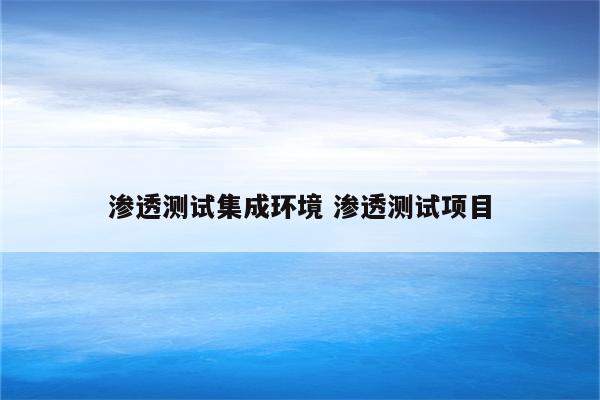 渗透测试集成环境 渗透测试项目